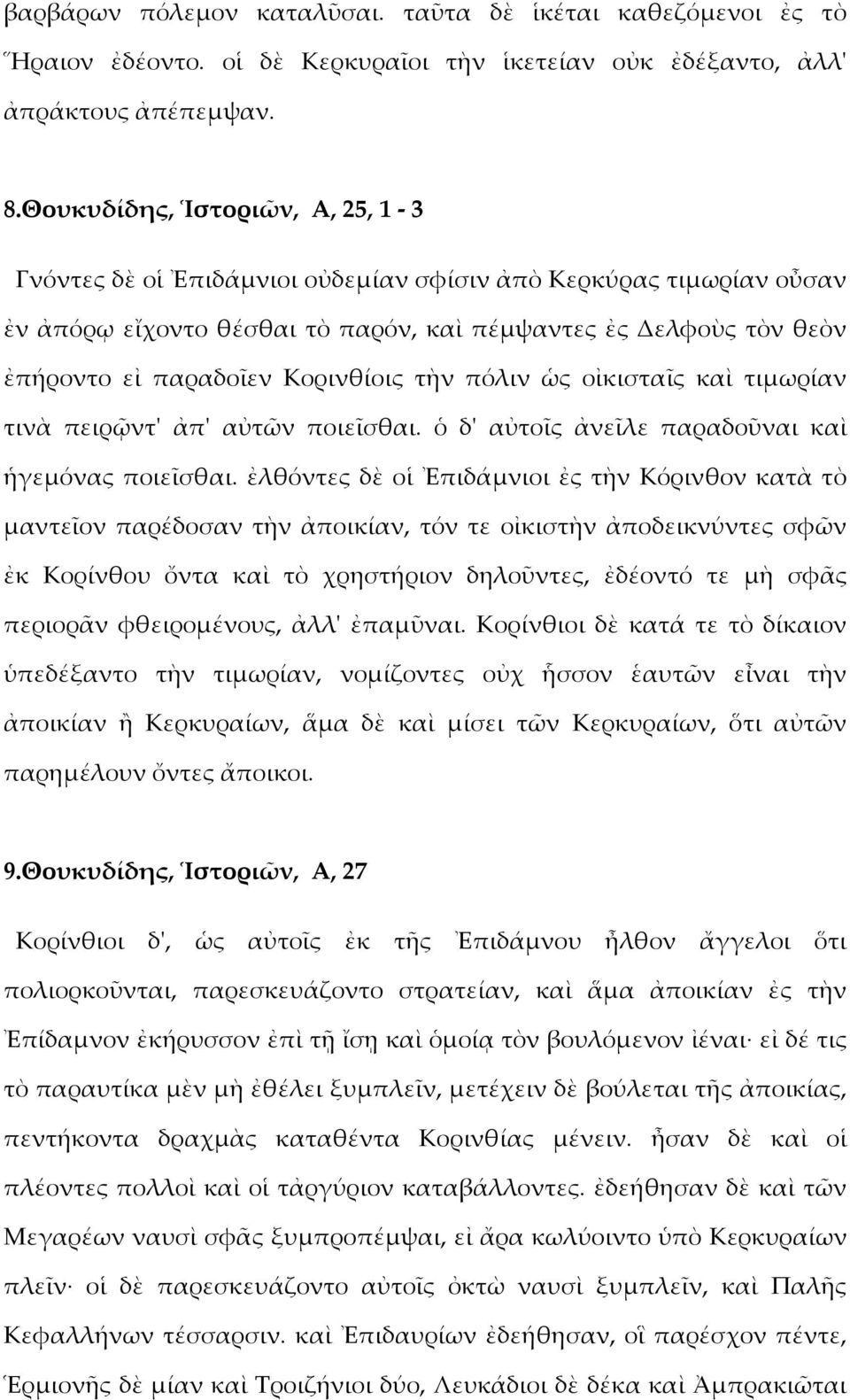 βαρβάρων πόλεμον καταλῦσαι. ταῦτα δὲ ἱκέται καθεζόμενοι ἐς τὸ Ἥραιον ἐδέοντο. οἱ δὲ Κερκυραῖοι τὴν ἱκετείαν οὐκ ἐδέξαντο, ἀλλ' ἀπράκτους ἀπέπεμψαν.

8.Θουκυδίδης, Ἱστοριῶν, Α, 25, 1 - 3

Γνόντες δὲ οἱ Ἐπιδάμνιοι οὐδεμίαν σφίσιν ἀπὸ Κερκύρας τιμωρίαν οὖσαν ἐν ἀπόρῳ εἴχοντο θέσθαι τὸ παρόν, καὶ πέμψαντες ἐς Δελφοὺς τὸν θεὸν ἐπήροντο εἰ παραδοῖεν Κορινθίοις τὴν πόλιν ὡς οἰκισταῖς καὶ τιμωρίαν τινὰ πειρῷντ' ἀπ' αὐτῶν ποιεῖσθαι. ὁ δ' αὐτοῖς ἀνεῖλε παραδοῦναι καὶ ἡγεμόνας ποιεῖσθαι. ἐλθόντες δὲ οἱ Ἐπιδάμνιοι ἐς τὴν Κόρινθον κατὰ τὸ μαντεῖον παρέδοσαν τὴν ἀποικίαν, τόν τε οἰκιστὴν ἀποδεικνύντες σφῶν ἐκ Κορίνθου ὄντα καὶ τὸ χρηστήριον δηλοῦντες, ἐδέοντό τε μὴ σφᾶς περιορᾶν φθειρομένους, ἀλλ' ἐπαμῦναι. Κορίνθιοι δὲ κατά τε τὸ δίκαιον ὑπεδέξαντο τὴν τιμωρίαν, νομίζοντες οὐχ ἧσσον ἑαυτῶν εἶναι τὴν ἀποικίαν ἢ Κερκυραίων, ἅμα δὲ καὶ μίσει τῶν Κερκυραίων, ὅτι αὐτῶν παρημέλουν ὄντες ἄποικοι.

9.Θουκυδίδης, Ἱστοριῶν, Α, 27

Κορίνθιοι δ', ὡς αὐτοῖς ἐκ τῆς Ἐπιδάμνου ἦλθον ἄγγελοι ὅτι πολιορκοῦνται, παρεσκευάζοντο στρατείαν, καὶ ἅμα ἀποικίαν ἐς τὴν Ἐπίδαμνον ἐκήρυσσον ἐπὶ τῇ ἴσῃ καὶ ὁμοίᾳ τὸν βουλόμενον ἰέναι· εἰ δέ τις τὸ παραυτίκα μὲν μὴ ἐθέλει ξυμπλεῖν, μετέχειν δὲ βούλεται τῆς ἀποικίας, πεντήκοντα δραχμὰς καταθέντα Κορινθίας μένειν. ἦσαν δὲ καὶ οἱ πλέοντες πολλοὶ καὶ οἱ τἀργύριον καταβάλλοντες. ἐδεήθησαν δὲ καὶ τῶν Μεγαρέων ναυσὶ σφᾶς ξυμπροπέμψαι, εἰ ἄρα κωλύοιντο ὑπὸ Κερκυραίων πλεῖν· οἱ δὲ παρεσκευάζοντο αὐτοῖς ὀκτὼ ναυσὶ ξυμπλεῖν, καὶ Παλῆς Κεφαλλήνων τέσσαρσιν. καὶ Ἐπιδαυρίων ἐδεήθησαν, οἳ παρέσχον πέντε, Ἑρμιονῆς δὲ μίαν καὶ Τροιζήνιοι δύο, Λευκάδιοι δὲ δέκα καὶ Ἀμπρακιῶται